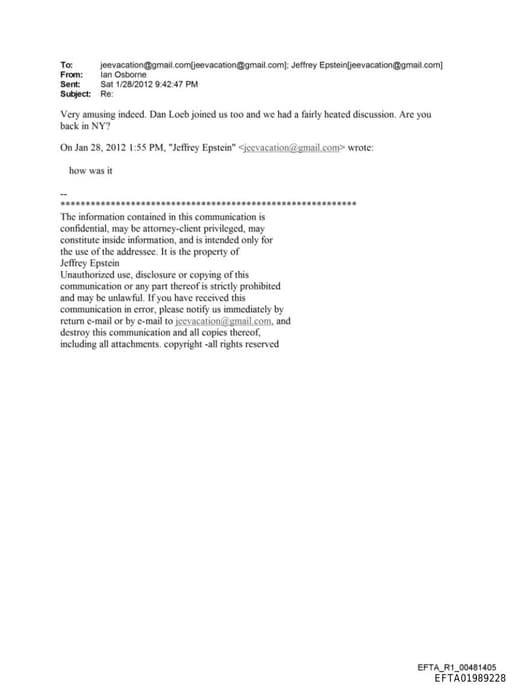 To: jeevacation@gmail.com[jeevacation@gmail.com]; Jeffrey Epstein[jeevacation@gmail.com]
From: Ian Osborne
Sent: Sat 1/28/2012 9:42:47 PM
Subject: Re:

Very amusing indeed. Dan Loeb joined us too and we had a fairly heated discussion. Are you back in NY?

On Jan 28, 2012 1:55 PM, "Jeffrey Epstein" <jeevacation@gmail.com> wrote:

how was it

--
************************************************************
The information contained in this communication is confidential, may be attorney-client privileged, may constitute inside information, and is intended only for the use of the addressee. It is the property of Jeffrey Epstein
Unauthorized use, disclosure or copying of this communication or any part thereof is strictly prohibited and may be unlawful. If you have received this communication in error, please notify us immediately by return e-mail or by e-mail to jeevacation@gmail.com, and destroy this communication and all copies thereof, including all attachments. copyright -all rights reserved

EFTA_R1_00481405
EFTA01989228